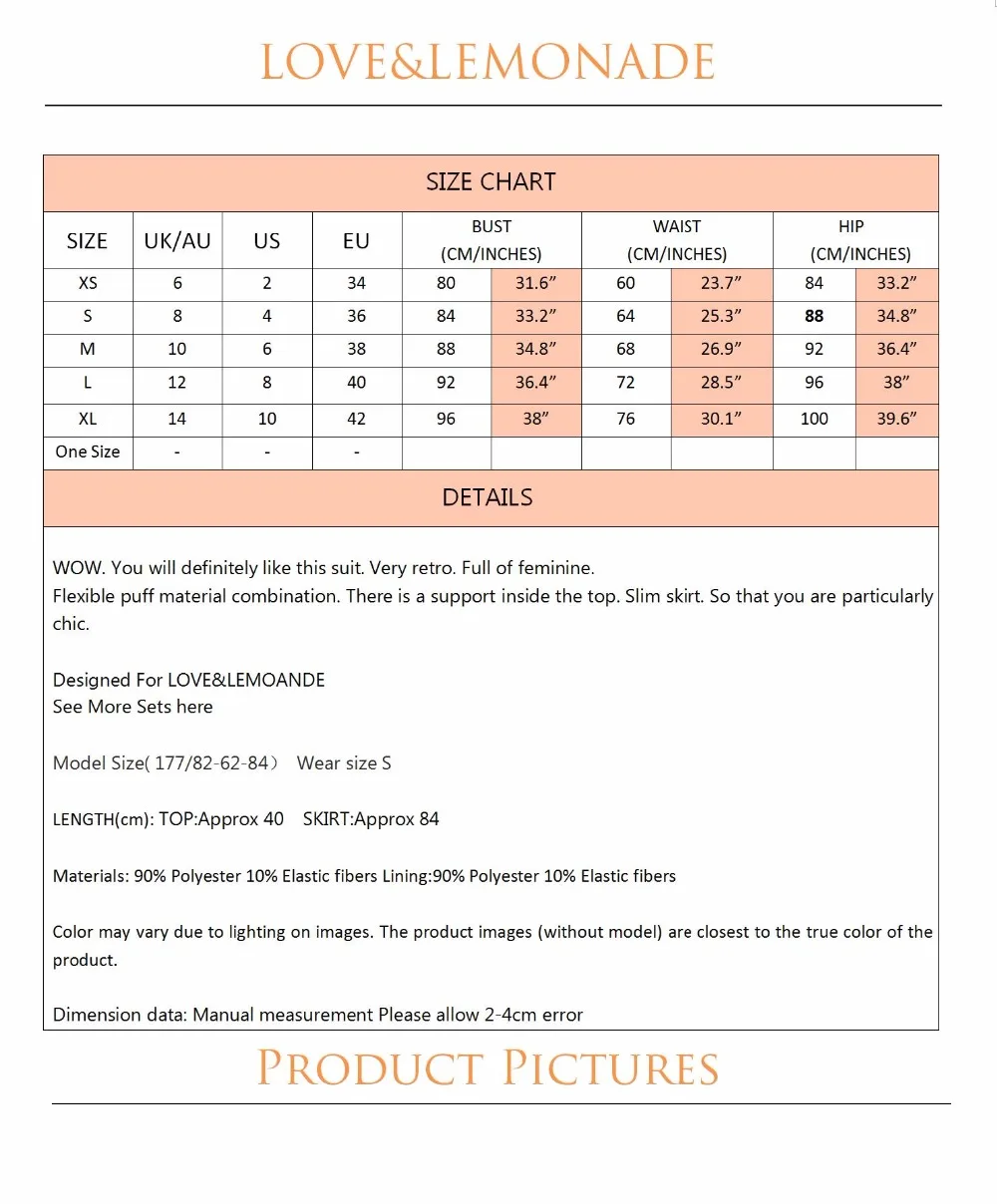 LOVE&LEMONADE

SIZE CHART

| SIZE | UK/AU | US | EU | BUST (CM/INCHES) | | WAIST (CM/INCHES) | | HIP (CM/INCHES) | |
|---|---|---|---|---|---|---|---|---|---|
| XS | 6 | 2 | 34 | 80 | 31.6" | 60 | 23.7" | 84 | 33.2" |
| S | 8 | 4 | 36 | 84 | 33.2" | 64 | 25.3" | 88 | 34.8" |
| M | 10 | 6 | 38 | 88 | 34.8" | 68 | 26.9" | 92 | 36.4" |
| L | 12 | 8 | 40 | 92 | 36.4" | 72 | 28.5" | 96 | 38" |
| XL | 14 | 10 | 42 | 96 | 38" | 76 | 30.1" | 100 | 39.6" |
| One Size | - | - | - | | | | | | |

DETAILS

WOW. You will definitely like this suit. Very retro. Full of feminine.
Flexible puff material combination. There is a support inside the top. Slim skirt. So that you are particularly chic.

Designed For LOVE&LEMOANDE
See More Sets here

Model Size( 177/82-62-84） Wear size S

LENGTH(cm): TOP:Approx 40 SKIRT:Approx 84

Materials: 90% Polyester 10% Elastic fibers Lining:90% Polyester 10% Elastic fibers

Color may vary due to lighting on images. The product images (without model) are closest to the true color of the product.

Dimension data: Manual measurement Please allow 2-4cm error

PRODUCT PICTURES